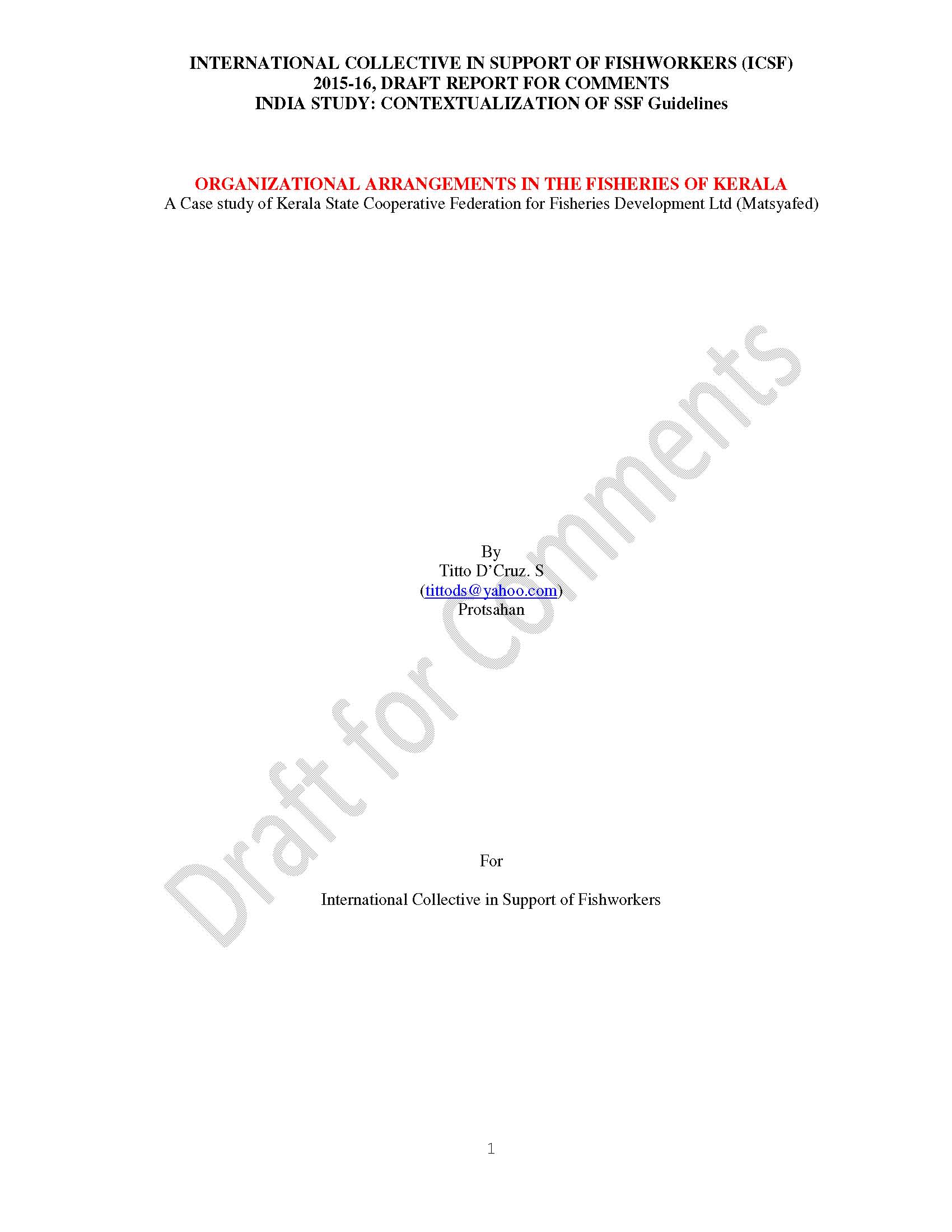 INTERNATIONAL COLLECTIVE IN SUPPORT OF FISHWORKERS (ICSF)
2015-16, DRAFT REPORT FOR COMMENTS
INDIA STUDY: CONTEXTUALIZATION OF SSF Guidelines

ORGANIZATIONAL ARRANGEMENTS IN THE FISHERIES OF KERALA
A Case study of Kerala State Cooperative Federation for Fisheries Development Ltd (Matsyafed)

Draft for Comments

By
Titto D'Cruz. S
(tittods@yahoo.com)
Protsahan

For

International Collective in Support of Fishworkers

1